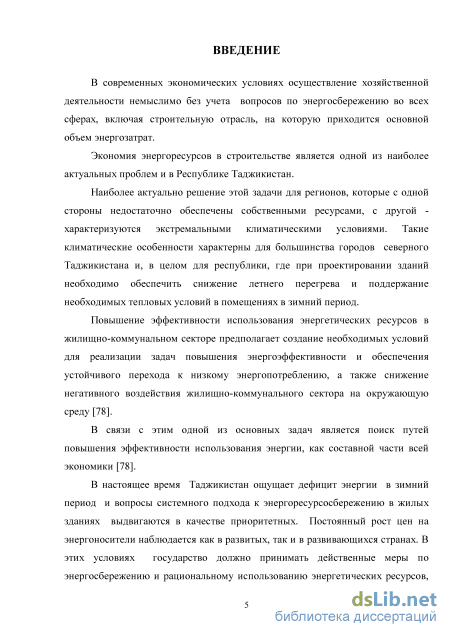 ВВЕДЕНИЕ

В современных экономических условиях осуществление хозяйственной деятельности немыслимо без учета вопросов по энергосбережению во всех сферах, включая строительную отрасль, на которую приходится основной объем энергозатрат.

Экономия энергоресурсов в строительстве является одной из наиболее актуальных проблем и в Республике Таджикистан.

Наиболее актуально решение этой задачи для регионов, которые с одной стороны недостаточно обеспечены собственными ресурсами, с другой - характеризуются экстремальными климатическими условиями. Такие климатические особенности характерны для большинства городов северного Таджикистана и, в целом для республики, где при проектировании зданий необходимо обеспечить снижение летнего перегрева и поддержание необходимых тепловых условий в помещениях в зимний период.

Повышение эффективности использования энергетических ресурсов в жилищно-коммунальном секторе предполагает создание необходимых условий для реализации задач повышения энергоэффективности и обеспечения устойчивого перехода к низкому энергопотреблению, а также снижение негативного воздействия жилищно-коммунального сектора на окружающую среду [78].

В связи с этим одной из основных задач является поиск путей повышения эффективности использования энергии, как составной части всей экономики [78].

В настоящее время Таджикистан ощущает дефицит энергии в зимний период и вопросы системного подхода к энергоресурсосбережению в жилых зданиях выдвигаются в качестве приоритетных. Постоянный рост цен на энергоносители наблюдается как в развитых, так и в развивающихся странах. В этих условиях государство должно принимать действенные меры по энергосбережению и рациональному использованию энергетических ресурсов,

5

dsLib.net
библиотека диссертаций